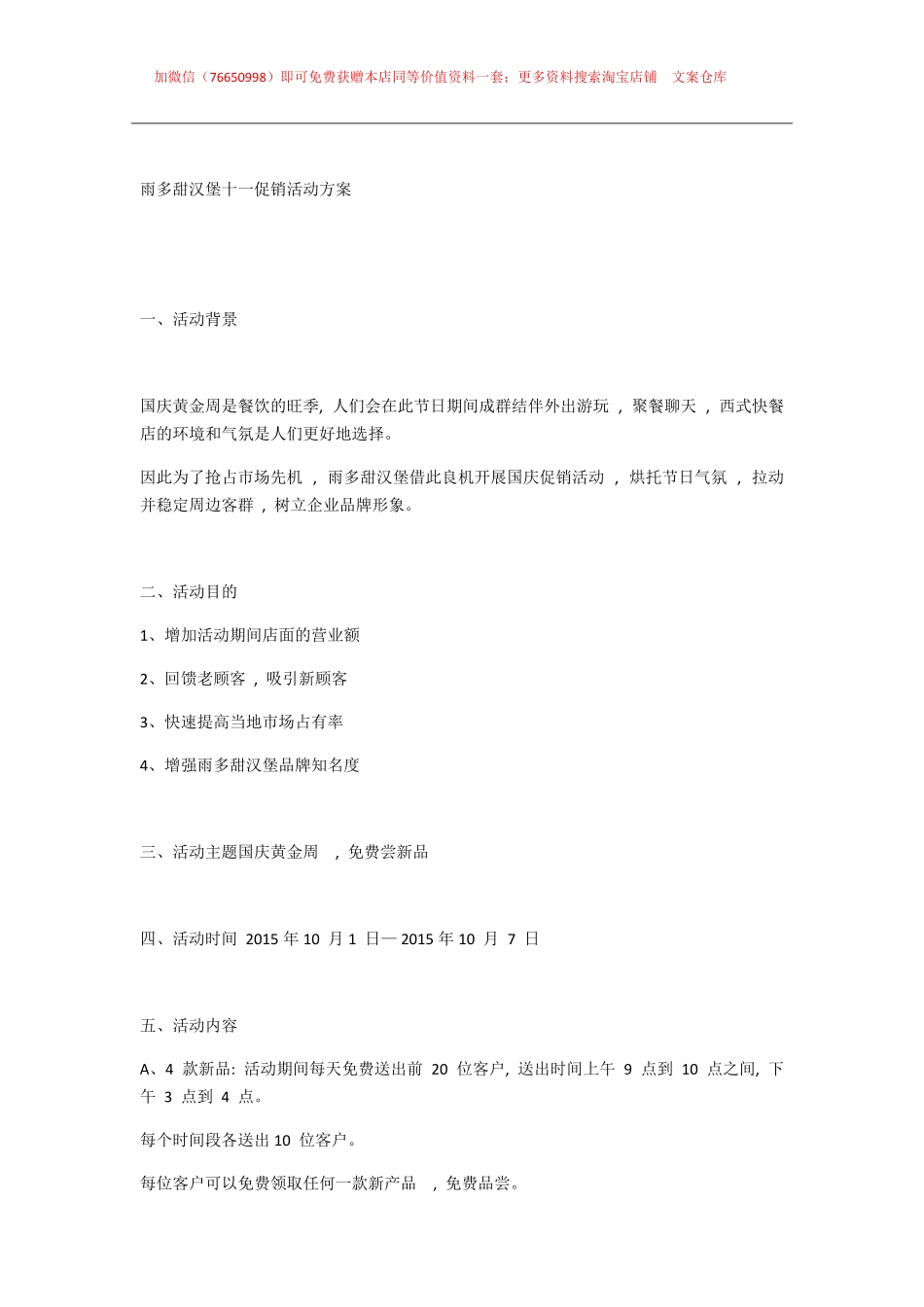 加微信（76650998）即可免费获赠本店同等价值资料一套；更多资料搜索淘宝店铺　文案仓库

雨多甜汉堡十一促销活动方案

一、活动背景

国庆黄金周是餐饮的旺季，人们会在此节日期间成群结伴外出游玩 ，聚餐聊天 ，西式快餐店的环境和气氛是人们更好地选择。

因此为了抢占市场先机 ，雨多甜汉堡借此良机开展国庆促销活动 ，烘托节日气氛 ，拉动并稳定周边客群 ，树立企业品牌形象。

二、活动目的

1、增加活动期间店面的营业额

2、回馈老顾客 ，吸引新顾客

3、快速提高当地市场占有率

4、增强雨多甜汉堡品牌知名度

三、活动主题国庆黄金周 ，免费尝新品

四、活动时间 2015 年 10 月 1 日— 2015 年 10 月 7 日

五、活动内容

A、4 款新品：活动期间每天免费送出前 20 位客户，送出时间上午 9 点到 10 点之间，下午 3 点到 4 点。

每个时间段各送出 10 位客户。

每位客户可以免费领取任何一款新产品 ，免费品尝。